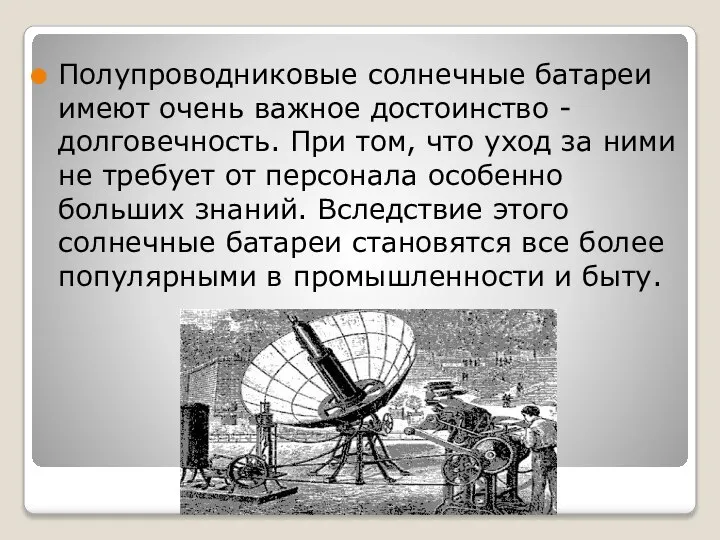 Полупроводниковые солнечные батареи имеют очень важное достоинство - долговечность. При том, что уход за ними не требует от персонала особенно больших знаний. Вследствие этого солнечные батареи становятся все более популярными в промышленности и быту.